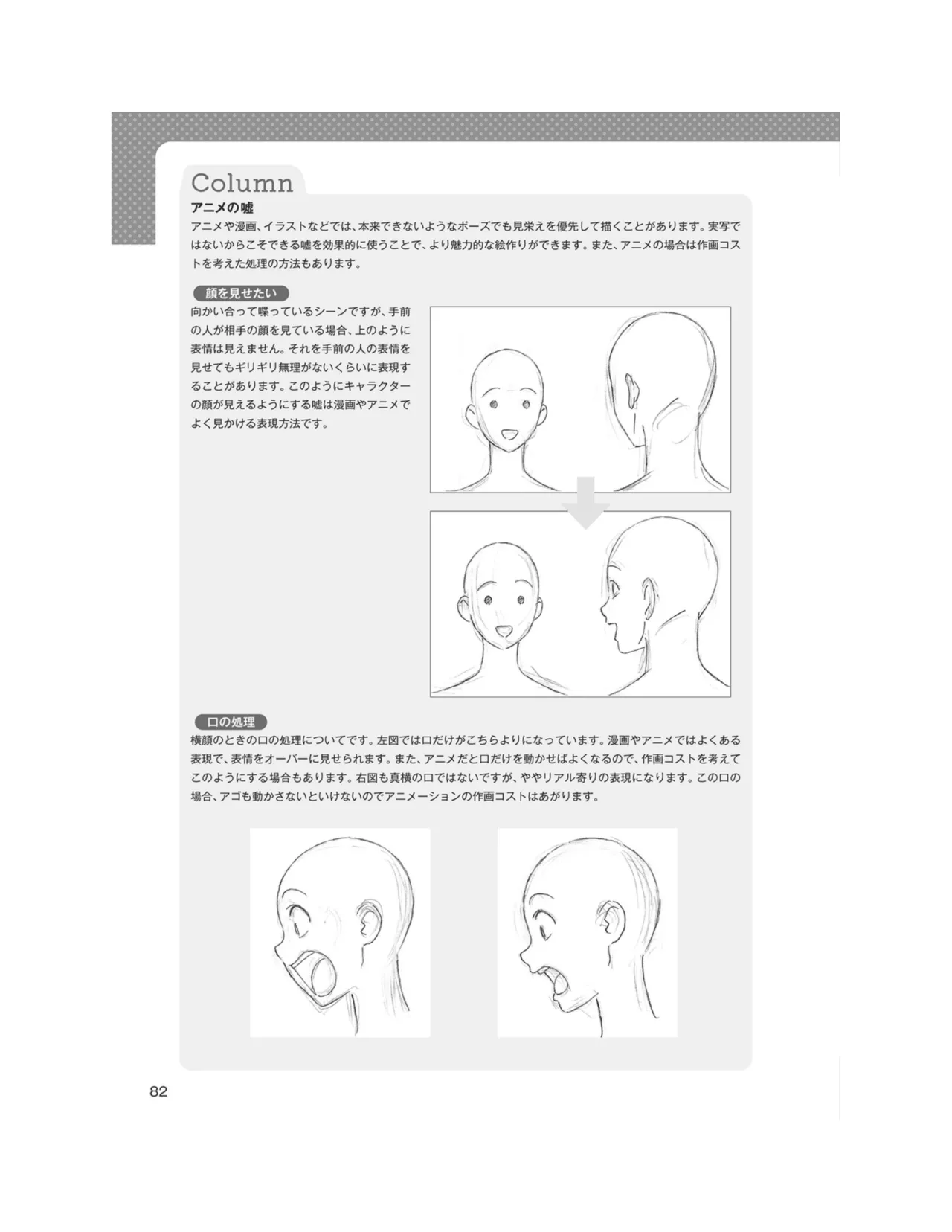 Column

アニメの嘘

アニメや漫画、イラストなどでは、本来できないようなポーズでも見栄えを優先して描くことがあります。実写ではないからこそできる嘘を効果的に使うことで、より魅力的な絵作りができます。また、アニメの場合は作画コストを考えた処理の方法もあります。

顔を見せたい

向かい合って喋っているシーンですが、手前の人が相手の顔を見ている場合、上のように表情は見えません。それを手前の人の表情を見せてもギリギリ無理がないくらいに表現することがあります。このようにキャラクターの顔が見えるようにする嘘は漫画やアニメでよく見かける表現方法です。

口の処理

横顔のときの口の処理についてです。左図では口だけがこちらよりになっています。漫画やアニメではよくある表現で、表情をオーバーに見せられます。また、アニメだと口だけを動かせばよくなるので、作画コストを考えてこのようにする場合もあります。右図も真横の口ではないですが、ややリアル寄りの表現になります。この口の場合、アゴも動かさないといけないのでアニメーションの作画コストはあがります。

82